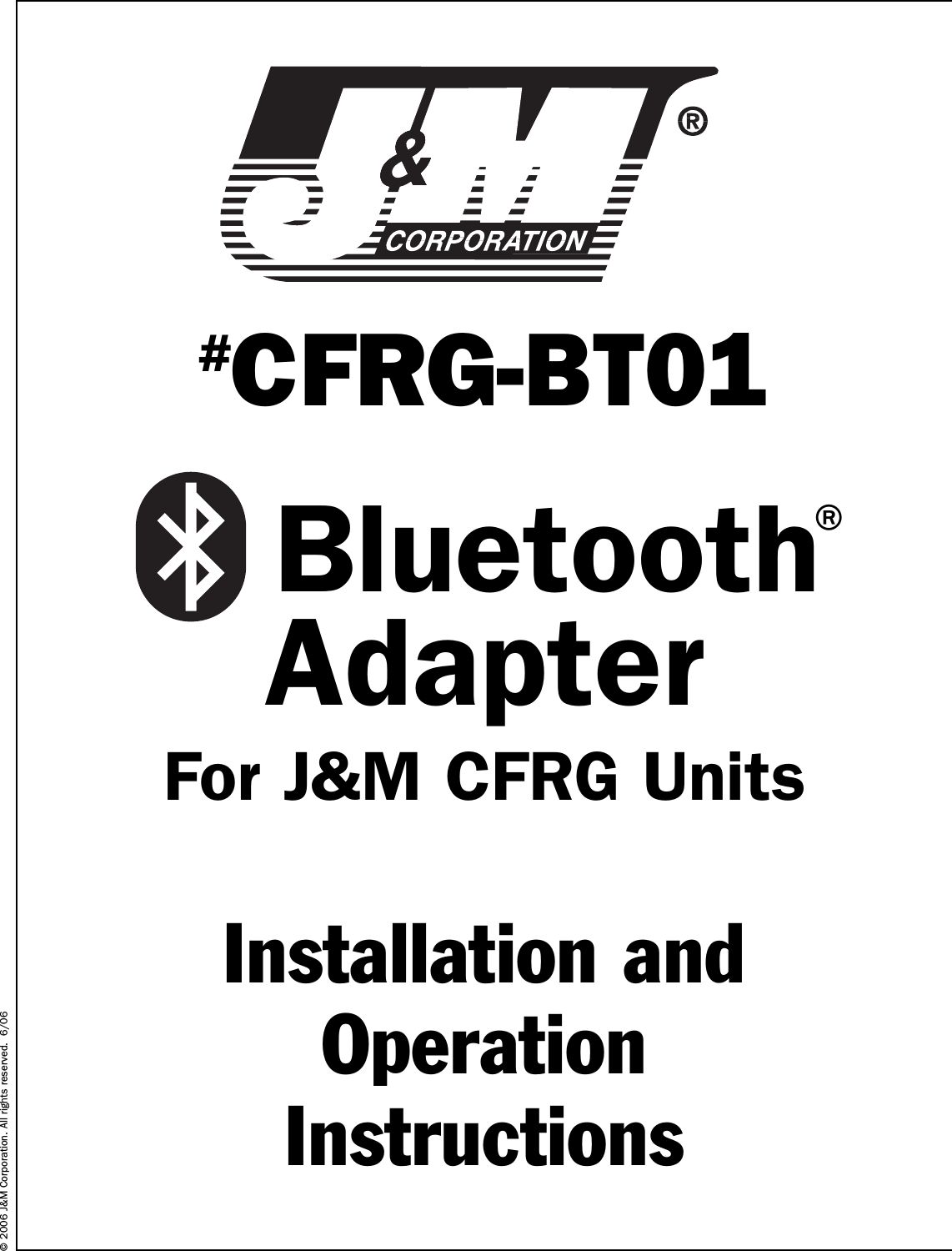 J&M®
CORPORATION

#CFRG-BT01

Bluetooth®
Adapter

For J&M CFRG Units

Installation and Operation Instructions

© 2006 J&M Corporation. All rights reserved. 6/06